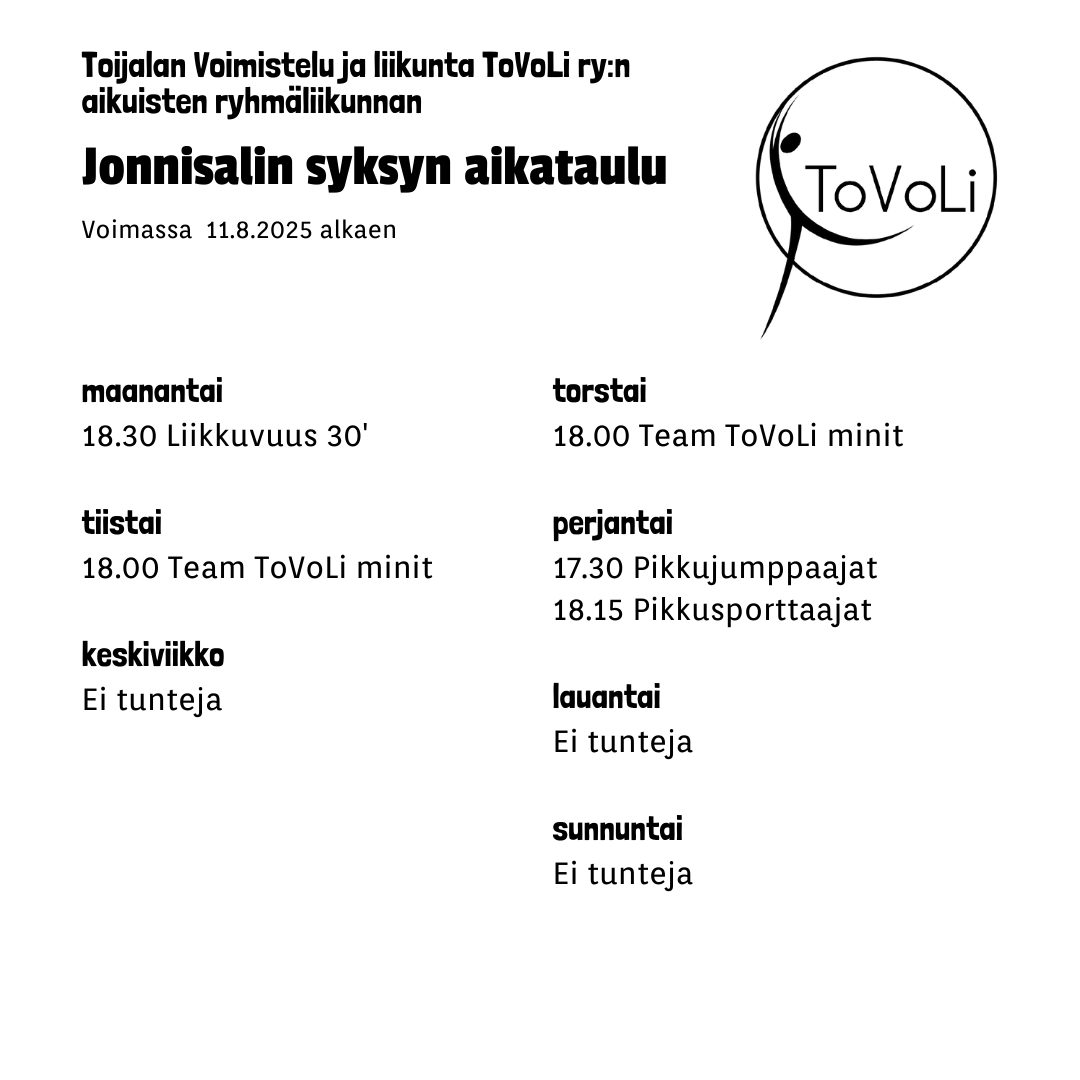 Toijalan Voimistelu ja liikunta ToVoLi ry:n aikuisten ryhmäliikunnan

Jonnisalin syksyn aikataulu

Voimassa 11.8.2025 alkaen

ToVoLi

maanantai
18.30 Liikkuvuus 30'

tiistai
18.00 Team ToVoLi minit

keskiviikko
Ei tunteja

torstai
18.00 Team ToVoLi minit

perjantai
17.30 Pikkujumppaajat
18.15 Pikkusporttaajat

lauantai
Ei tunteja

sunnuntai
Ei tunteja